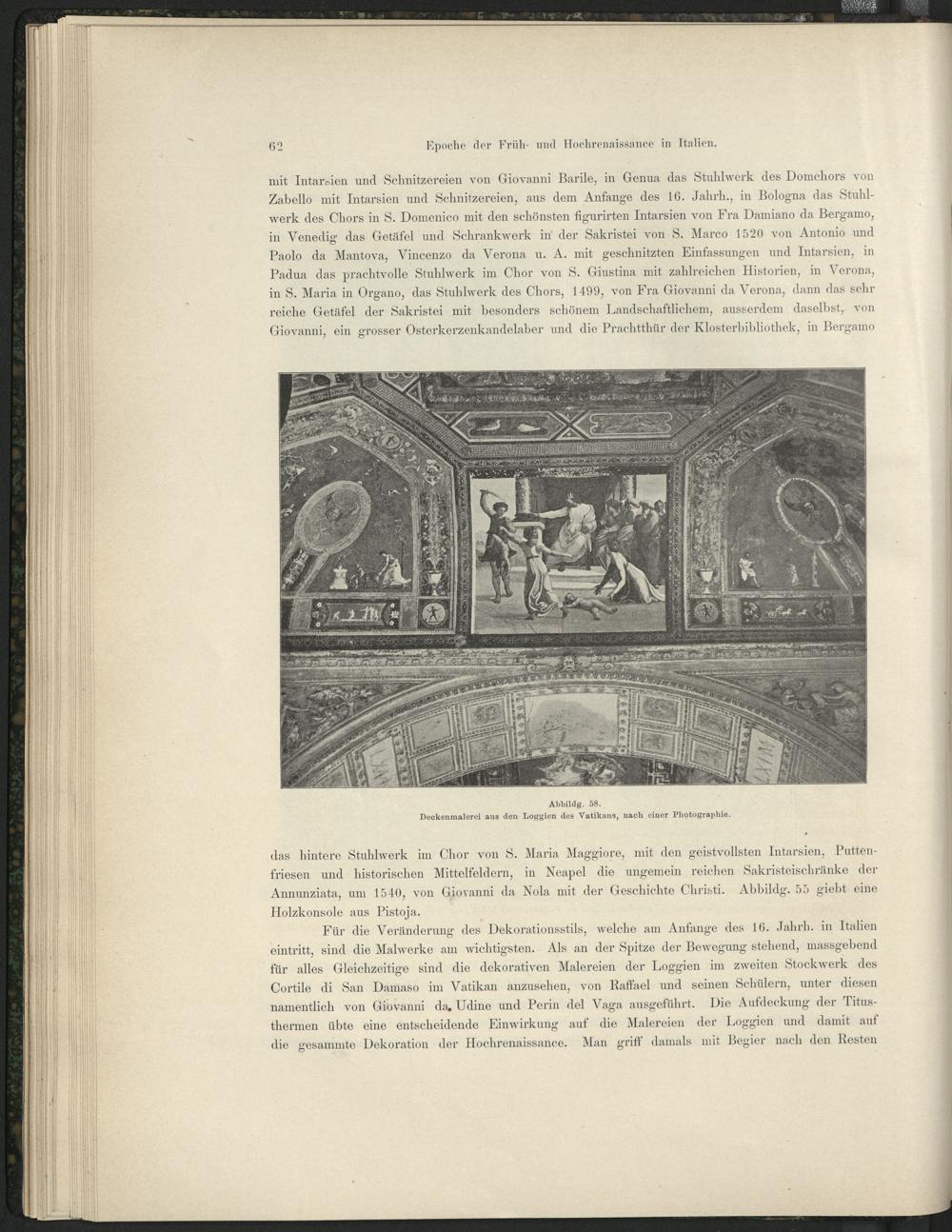 62 Epoche der Früh- und Hochrenaissance in Italien.

mit Intarsien und Schnitzereien von Giovanni Barile, in Genua das Stuhlwerk des Domchors von Zabello mit Intarsien und Schnitzereien, aus dem Anfange des 16. Jahrh., in Bologna das Stuhlwerk des Chors in S. Domenico mit den schönsten figurirten Intarsien von Fra Damiano da Bergamo, in Venedig das Getäfel und Schrankwerk in der Sakristei von S. Marco 1520 von Antonio und Paolo da Mantova, Vincenzo da Verona u. A. mit geschnitzten Einfassungen und Intarsien, in Padua das prachtvolle Stuhlwerk im Chor von S. Giustina mit zahlreichen Historien, in Verona, in S. Maria in Organo, das Stuhlwerk des Chors, 1499, von Fra Giovanni da Verona, dann das sehr reiche Getäfel der Sakristei mit besonders schönem Landschaftlichem, ausserdem daselbst, von Giovanni, ein grosser Osterkerzenkandelaber und die Prachtthür der Klosterbibliothek, in Bergamo

Abbildg. 58.
Deckenmalerei aus den Loggien des Vatikans, nach einer Photographie.

das hintere Stuhlwerk im Chor von S. Maria Maggiore, mit den geistvollsten Intarsien, Puttenfriesen und historischen Mittelfeldern, in Neapel die ungemein reichen Sakristeischränke der Annunziata, um 1540, von Giovanni da Nola mit der Geschichte Christi. Abbildg. 55 giebt eine Holzkonsole aus Pistoja.

Für die Veränderung des Dekorationsstils, welche am Anfange des 16. Jahrh. in Italien eintritt, sind die Malwerke am wichtigsten. Als an der Spitze der Bewegung stehend, massgebend für alles Gleichzeitige sind die dekorativen Malereien der Loggien im zweiten Stockwerk des Cortile di San Damaso im Vatikan anzusehen, von Raffael und seinen Schülern, unter diesen namentlich von Giovanni da Udine und Perin del Vaga ausgeführt. Die Aufdeckung der Titusthermen übte eine entscheidende Einwirkung auf die Malereien der Loggien und damit auf die gesammte Dekoration der Hochrenaissance. Man griff damals mit Begier nach den Resten